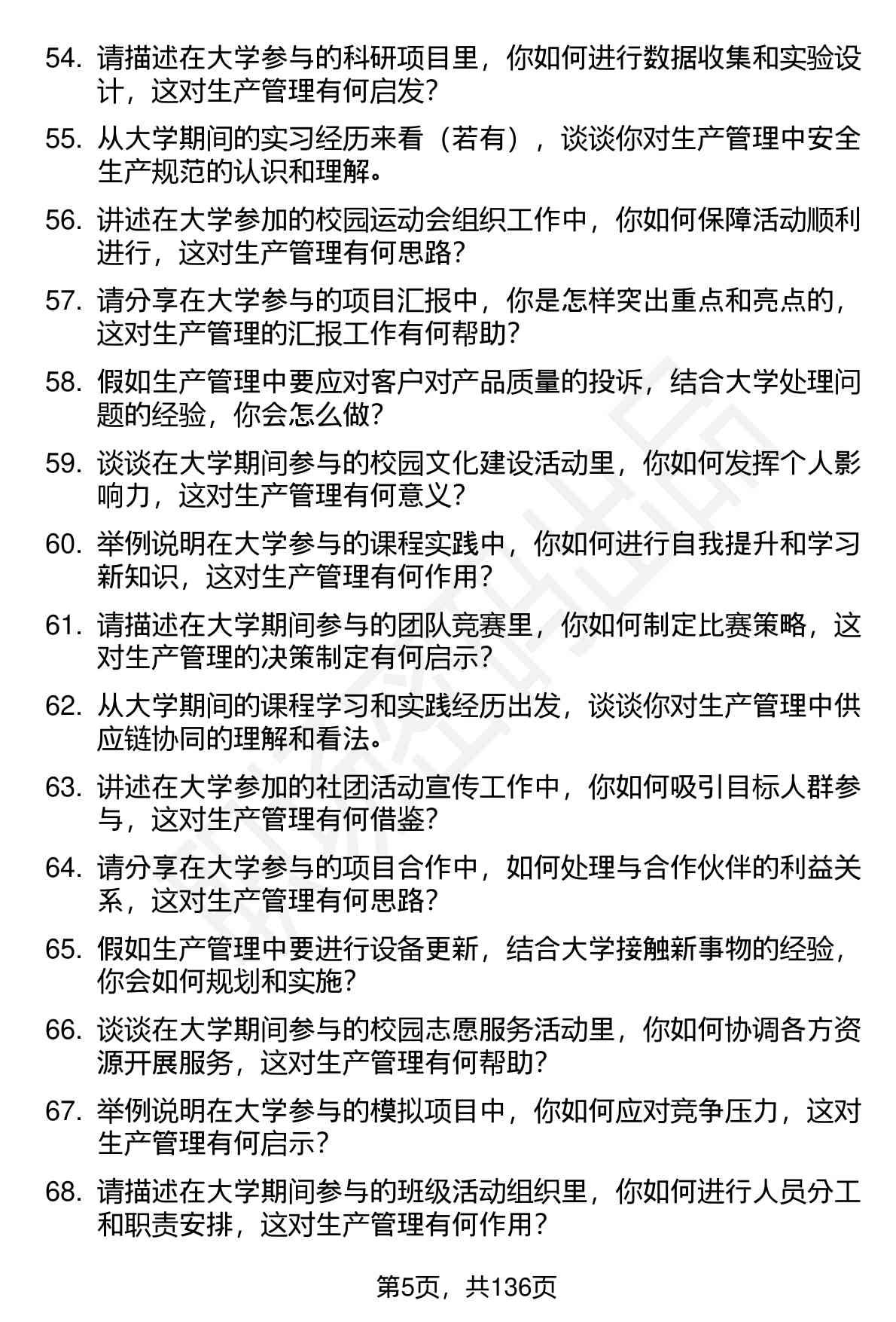 54. 请描述在大学参与的科研项目里，你如何进行数据收集和实验设计，这对生产管理有何启发？

55. 从大学期间的实习经历来看（若有），谈谈你对生产管理中安全生产规范的认识和理解。

56. 讲述在大学参加的校园运动会组织工作中，你如何保障活动顺利进行，这对生产管理有何思路？

57. 请分享在大学参与的项目汇报中，你是怎样突出重点和亮点的，这对生产管理的汇报工作有何帮助？

58. 假如生产管理中要应对客户对产品质量的投诉，结合大学处理问题的经验，你会怎么做？

59. 谈谈在大学期间参与的校园文化建设活动里，你如何发挥个人影响力，这对生产管理有何意义？

60. 举例说明在大学参与的课程实践中，你如何进行自我提升和学习新知识，这对生产管理有何作用？

61. 请描述在大学期间参与的团队竞赛里，你如何制定比赛策略，这对生产管理的决策制定有何启示？

62. 从大学期间的课程学习和实践经历出发，谈谈你对生产管理中供应链协同的理解和看法。

63. 讲述在大学参加的社团活动宣传工作中，你如何吸引目标人群参与，这对生产管理有何借鉴？

64. 请分享在大学参与的项目合作中，如何处理与合作伙伴的利益关系，这对生产管理有何思路？

65. 假如生产管理中要进行设备更新，结合大学接触新事物的经验，你会如何规划和实施？

66. 谈谈在大学期间参与的校园志愿服务活动里，你如何协调各方资源开展服务，这对生产管理有何帮助？

67. 举例说明在大学参与的模拟项目中，你如何应对竞争压力，这对生产管理有何启示？

68. 请描述在大学期间参与的班级活动组织里，你如何进行人员分工和职责安排，这对生产管理有何作用？

第5页，共136页